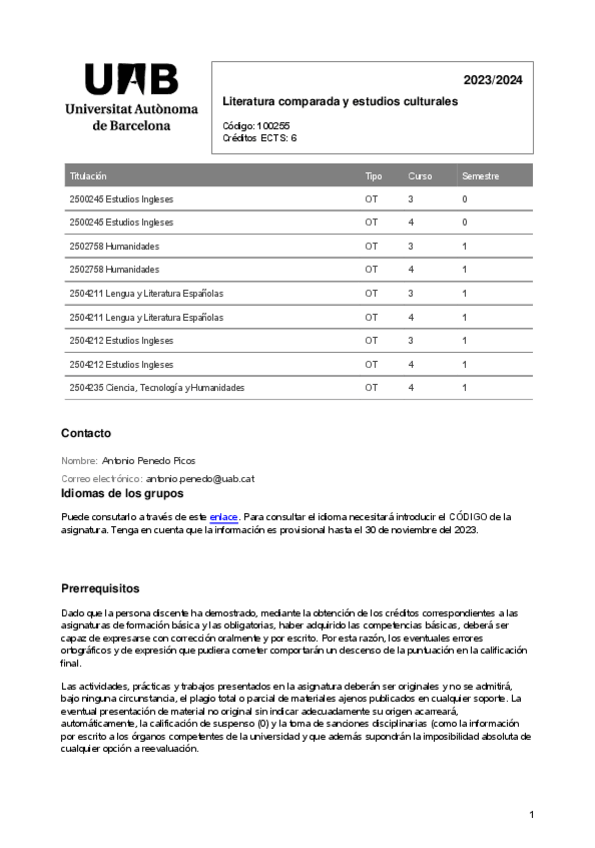 UAB
Universitat Autònoma de Barcelona

2023/2024

Literatura comparada y estudios culturales

Código: 100255
Créditos ECTS: 6

| Titulación | Tipo | Curso | Semestre |
|---|---|---|---|
| 2500245 Estudios Ingleses | OT | 3 | 0 |
| 2500245 Estudios Ingleses | OT | 4 | 0 |
| 2502758 Humanidades | OT | 3 | 1 |
| 2502758 Humanidades | OT | 4 | 1 |
| 2504211 Lengua y Literatura Españolas | OT | 3 | 1 |
| 2504211 Lengua y Literatura Españolas | OT | 4 | 1 |
| 2504212 Estudios Ingleses | OT | 3 | 1 |
| 2504212 Estudios Ingleses | OT | 4 | 1 |
| 2504235 Ciencia, Tecnología y Humanidades | OT | 4 | 1 |

Contacto

Nombre: Antonio Penedo Picos

Correo electrónico: antonio.penedo@uab.cat

Idiomas de los grupos

Puede consutarlo a través de este enlace. Para consultar el idioma necesitará introducir el CÓDIGO de la asignatura. Tenga en cuenta que la información es provisional hasta el 30 de noviembre del 2023.

Prerrequisitos

Dado que la persona discente ha demostrado, mediante la obtención de los créditos correspondientes a las asignaturas de formación básica y las obligatorias, haber adquirido las competencias básicas, deberá ser capaz de expresarse con corrección oralmente y por escrito. Por esta razón, los eventuales errores ortográficos y de expresión que pudiera cometer comportarán un descenso de la puntuación en la calificación final.

Las actividades, prácticas y trabajos presentados en la asignatura deberán ser originales y no se admitirá, bajo ninguna circunstancia, el plagio total o parcial de materiales ajenos publicados en cualquier soporte. La eventual presentación de material no original sin indicar adecuadamente su origen acarreará, automáticamente, la calificación de suspenso (0) y la toma de sanciones disciplinarias (como la información por escrito a los órganos competentes de la universidad y que además supondrán la imposibilidad absoluta de cualquier opción a reevaluación.

1